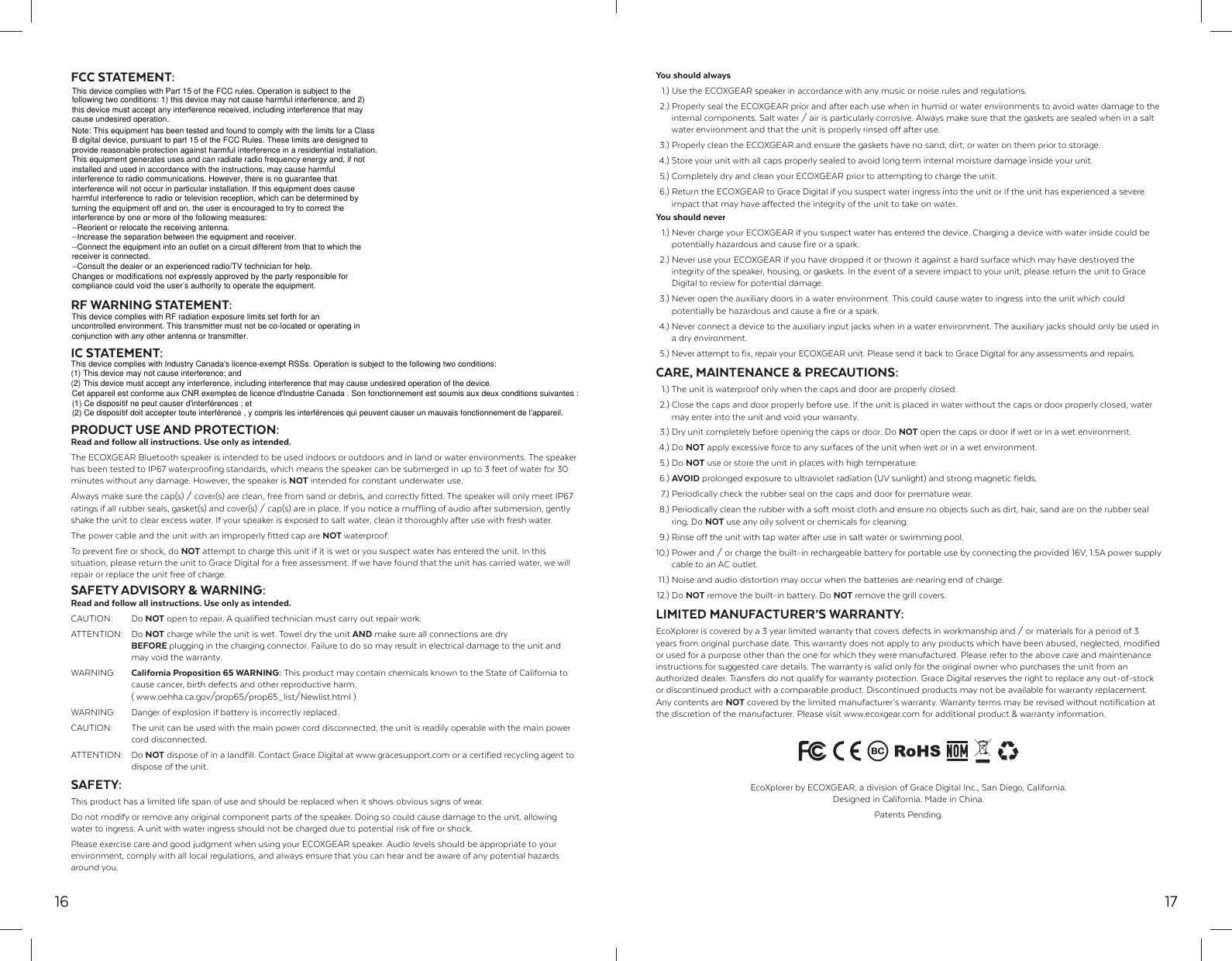 FCC STATEMENT:
This device complies with Part 15 of the FCC rules. Operation is subject to the following two conditions: 1) this device may not cause harmful interference, and 2) this device must accept any interference received, including interference that may cause undesired operation.
Note: This equipment has been tested and found to comply with the limits for a Class B digital device, pursuant to part 15 of the FCC Rules. These limits are designed to provide reasonable protection against harmful interference in a residential installation. This equipment generates uses and can radiate radio frequency energy and, if not installed and used in accordance with the instructions, may cause harmful interference to radio communications. However, there is no guarantee that interference will not occur in particular installation. If this equipment does cause harmful interference to radio or television reception, which can be determined by turning the equipment off and on, the user is encouraged to try to correct the interference by one or more of the following measures:
--Reorient or relocate the receiving antenna.
--Increase the separation between the equipment and receiver.
--Connect the equipment into an outlet on a circuit different from that to which the receiver is connected.
--Consult the dealer or an experienced radio/TV technician for help.
Changes or modifications not expressly approved by the party responsible for compliance could void the user's authority to operate the equipment.

RF WARNING STATEMENT:
This device complies with RF radiation exposure limits set forth for an uncontrolled environment. This transmitter must not be co-located or operating in conjunction with any other antenna or transmitter.

IC STATEMENT:
This device complies with Industry Canada's licence-exempt RSSs. Operation is subject to the following two conditions:
(1) This device may not cause interference; and
(2) This device must accept any interference, including interference that may cause undesired operation of the device.
Cet appareil est conforme aux CNR exemptes de licence d'Industrie Canada . Son fonctionnement est soumis aux deux conditions suivantes :
(1) Ce dispositif ne peut causer d'interférences ; et
(2) Ce dispositif doit accepter toute interférence , y compris les interférences qui peuvent causer un mauvais fonctionnement de l'appareil.

PRODUCT USE AND PROTECTION:
Read and follow all instructions. Use only as intended.
The ECOXGEAR Bluetooth speaker is intended to be used indoors or outdoors and in land or water environments. The speaker has been tested to IP67 waterproofing standards, which means the speaker can be submerged in up to 3 feet of water for 30 minutes without any damage. However, the speaker is NOT intended for constant underwater use.
Always make sure the cap(s) / cover(s) are clean, free from sand or debris, and correctly fitted. The speaker will only meet IP67 ratings if all rubber seals, gasket(s) and cover(s) / cap(s) are in place. If you notice a muffling of audio after submersion, gently shake the unit to clear excess water. If your speaker is exposed to salt water, clean it thoroughly after use with fresh water.
The power cable and the unit with an improperly fitted cap are NOT waterproof.
To prevent fire or shock, do NOT attempt to charge this unit if it is wet or you suspect water has entered the unit. In this situation, please return the unit to Grace Digital for a free assessment. If we have found that the unit has carried water, we will repair or replace the unit free of charge.

SAFETY ADVISORY & WARNING:
Read and follow all instructions. Use only as intended.
CAUTION: Do NOT open to repair. A qualified technician must carry out repair work.
ATTENTION: Do NOT charge while the unit is wet. Towel dry the unit AND make sure all connections are dry BEFORE plugging in the charging connector. Failure to do so may result in electrical damage to the unit and may void the warranty.
WARNING: California Proposition 65 WARNING: This product may contain chemicals known to the State of California to cause cancer, birth defects and other reproductive harm. ( www.oehha.ca.gov/prop65/prop65_list/Newlist.html )
WARNING: Danger of explosion if battery is incorrectly replaced.
CAUTION: The unit can be used with the main power cord disconnected, the unit is readily operable with the main power cord disconnected.
ATTENTION: Do NOT dispose of in a landfill. Contact Grace Digital at www.gracesupport.com or a certified recycling agent to dispose of the unit.

SAFETY:
This product has a limited life span of use and should be replaced when it shows obvious signs of wear.
Do not modify or remove any original component parts of the speaker. Doing so could cause damage to the unit, allowing water to ingress. A unit with water ingress should not be charged due to potential risk of fire or shock.
Please exercise care and good judgment when using your ECOXGEAR speaker. Audio levels should be appropriate to your environment, comply with all local regulations, and always ensure that you can hear and be aware of any potential hazards around you.

16

You should always
1.) Use the ECOXGEAR speaker in accordance with any music or noise rules and regulations.
2.) Properly seal the ECOXGEAR prior and after each use when in humid or water environments to avoid water damage to the internal components. Salt water / air is particularly corrosive. Always make sure that the gaskets are sealed when in a salt water environment and that the unit is properly rinsed off after use.
3.) Properly clean the ECOXGEAR and ensure the gaskets have no sand, dirt, or water on them prior to storage.
4.) Store your unit with all caps properly sealed to avoid long term internal moisture damage inside your unit.
5.) Completely dry and clean your ECOXGEAR prior to attempting to charge the unit.
6.) Return the ECOXGEAR to Grace Digital if you suspect water ingress into the unit or if the unit has experienced a severe impact that may have affected the integrity of the unit to take on water.
You should never
1.) Never charge your ECOXGEAR if you suspect water has entered the device. Charging a device with water inside could be potentially hazardous and cause fire or a spark.
2.) Never use your ECOXGEAR if you have dropped it or thrown it against a hard surface which may have destroyed the integrity of the speaker, housing, or gaskets. In the event of a severe impact to your unit, please return the unit to Grace Digital to review for potential damage.
3.) Never open the auxiliary doors in a water environment. This could cause water to ingress into the unit which could potentially be hazardous and cause a fire or a spark.
4.) Never connect a device to the auxiliary input jacks when in a water environment. The auxiliary jacks should only be used in a dry environment.
5.) Never attempt to fix, repair your ECOXGEAR unit. Please send it back to Grace Digital for any assessments and repairs.

CARE, MAINTENANCE & PRECAUTIONS:
1.) The unit is waterproof only when the caps and door are properly closed.
2.) Close the caps and door properly before use. If the unit is placed in water without the caps or door properly closed, water may enter into the unit and void your warranty.
3.) Dry unit completely before opening the caps or door. Do NOT open the caps or door if wet or in a wet environment.
4.) Do NOT apply excessive force to any surfaces of the unit when wet or in a wet environment.
5.) Do NOT use or store the unit in places with high temperature.
6.) AVOID prolonged exposure to ultraviolet radiation (UV sunlight) and strong magnetic fields.
7.) Periodically check the rubber seal on the caps and door for premature wear.
8.) Periodically clean the rubber with a soft moist cloth and ensure no objects such as dirt, hair, sand are on the rubber seal ring. Do NOT use any oily solvent or chemicals for cleaning.
9.) Rinse off the unit with tap water after use in salt water or swimming pool.
10.) Power and / or charge the built-in rechargeable battery for portable use by connecting the provided 16V, 1.5A power supply cable to an AC outlet.
11.) Noise and audio distortion may occur when the batteries are nearing end of charge.
12.) Do NOT remove the built-in battery. Do NOT remove the grill covers.

LIMITED MANUFACTURER'S WARRANTY:
EcoXplorer is covered by a 3 year limited warranty that covers defects in workmanship and / or materials for a period of 3 years from original purchase date. This warranty does not apply to any products which have been abused, neglected, modified or used for a purpose other than the one for which they were manufactured. Please refer to the above care and maintenance instructions for suggested care details. The warranty is valid only for the original owner who purchases the unit from an authorized dealer. Transfers do not qualify for warranty protection. Grace Digital reserves the right to replace any out-of-stock or discontinued product with a comparable product. Discontinued products may not be available for warranty replacement. Any contents are NOT covered by the limited manufacturer's warranty. Warranty terms may be revised without notification at the discretion of the manufacturer. Please visit www.ecoxgear.com for additional product & warranty information.

FC CE BC RoHS NOM

EcoXplorer by ECOXGEAR, a division of Grace Digital Inc., San Diego, California.
Designed in California. Made in China.
Patents Pending.

17